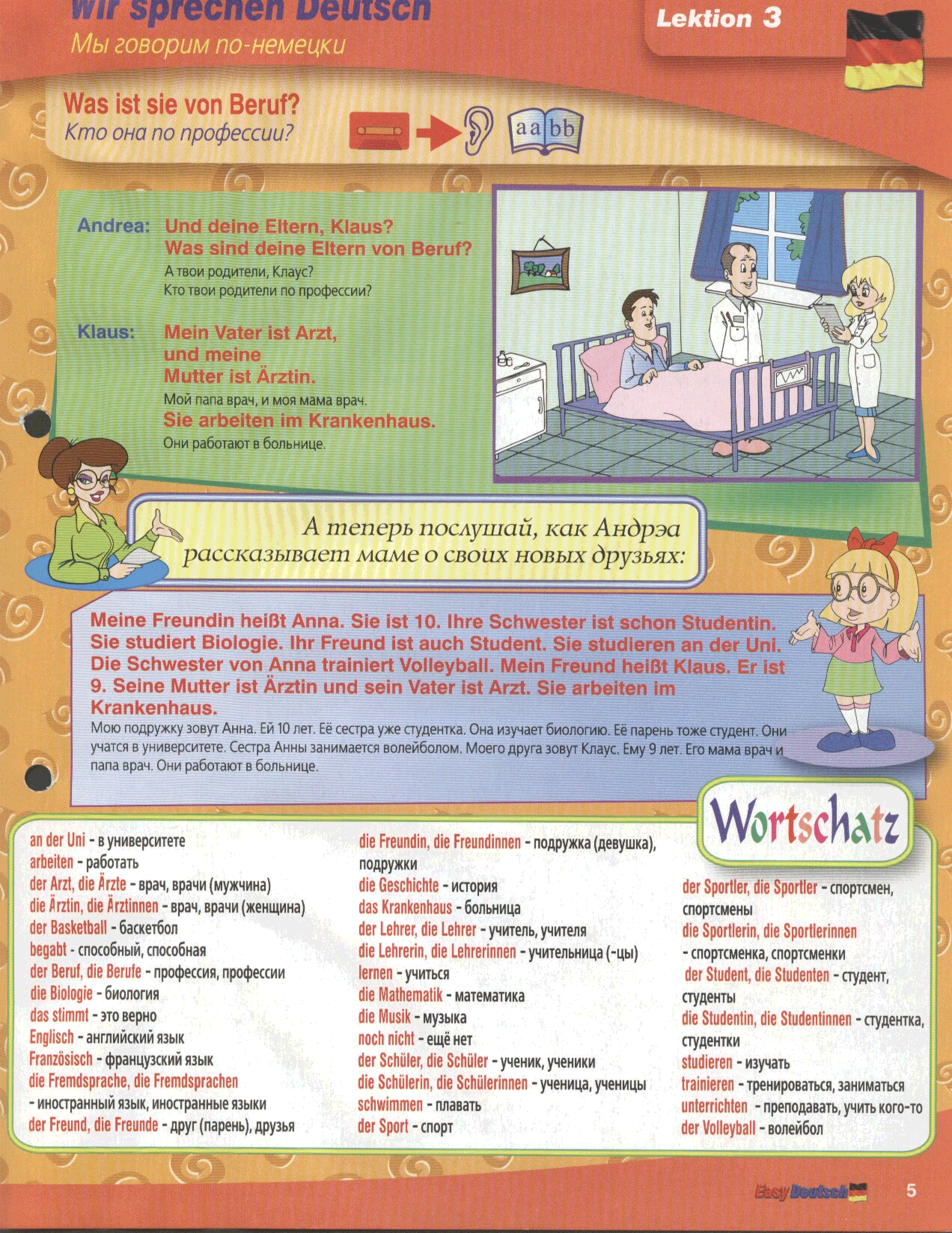 Wir sprechen Deutsch
Мы говорим по-немецки

Lektion 3

Was ist sie von Beruf?
Кто она по профессии?

aa bb

Andrea: Und deine Eltern, Klaus? Was sind deine Eltern von Beruf?
А твои родители, Клаус? Кто твои родители по профессии?

Klaus: Mein Vater ist Arzt, und meine Mutter ist Ärztin.
Мой папа врач, и моя мама врач.
Sie arbeiten im Krankenhaus.
Они работают в больнице.

А теперь послушай, как Андрэа рассказывает маме о своих новых друзьях:

Meine Freundin heißt Anna. Sie ist 10. Ihre Schwester ist schon Studentin. Sie studiert Biologie. Ihr Freund ist auch Student. Sie studieren an der Uni. Die Schwester von Anna trainiert Volleyball. Mein Freund heißt Klaus. Er ist 9. Seine Mutter ist Ärztin und sein Vater ist Arzt. Sie arbeiten im Krankenhaus.
Мою подружку зовут Анна. Ей 10 лет. Её сестра уже студентка. Она изучает биологию. Её парень тоже студент. Они учатся в университете. Сестра Анны занимается волейболом. Моего друга зовут Клаус. Ему 9 лет. Его мама врач и папа врач. Они работают в больнице.

Wortschatz

an der Uni - в университете
arbeiten - работать
der Arzt, die Ärzte - врач, врачи (мужчина)
die Ärztin, die Ärztinnen - врач, врачи (женщина)
der Basketball - баскетбол
begabt - способный, способная
der Beruf, die Berufe - профессия, профессии
die Biologie - биология
das stimmt - это верно
Englisch - английский язык
Französisch - французский язык
die Fremdsprache, die Fremdsprachen - иностранный язык, иностранные языки
der Freund, die Freunde - друг (парень), друзья

die Freundin, die Freundinnen - подружка (девушка), подружки
die Geschichte - история
das Krankenhaus - больница
der Lehrer, die Lehrer - учитель, учителя
die Lehrerin, die Lehrerinnen - учительница (-цы)
lernen - учиться
die Mathematik - математика
die Musik - музыка
noch nicht - ещё нет
der Schüler, die Schüler - ученик, ученики
die Schülerin, die Schülerinnen - ученица, ученицы
schwimmen - плавать
der Sport - спорт

der Sportler, die Sportler - спортсмен, спортсмены
die Sportlerin, die Sportlerinnen - спортсменка, спортсменки
der Student, die Studenten - студент, студенты
die Studentin, die Studentinnen - студентка, студентки
studieren - изучать
trainieren - тренироваться, заниматься
unterrichten - преподавать, учить кого-то
der Volleyball - волейбол

Easy Deutsch
5